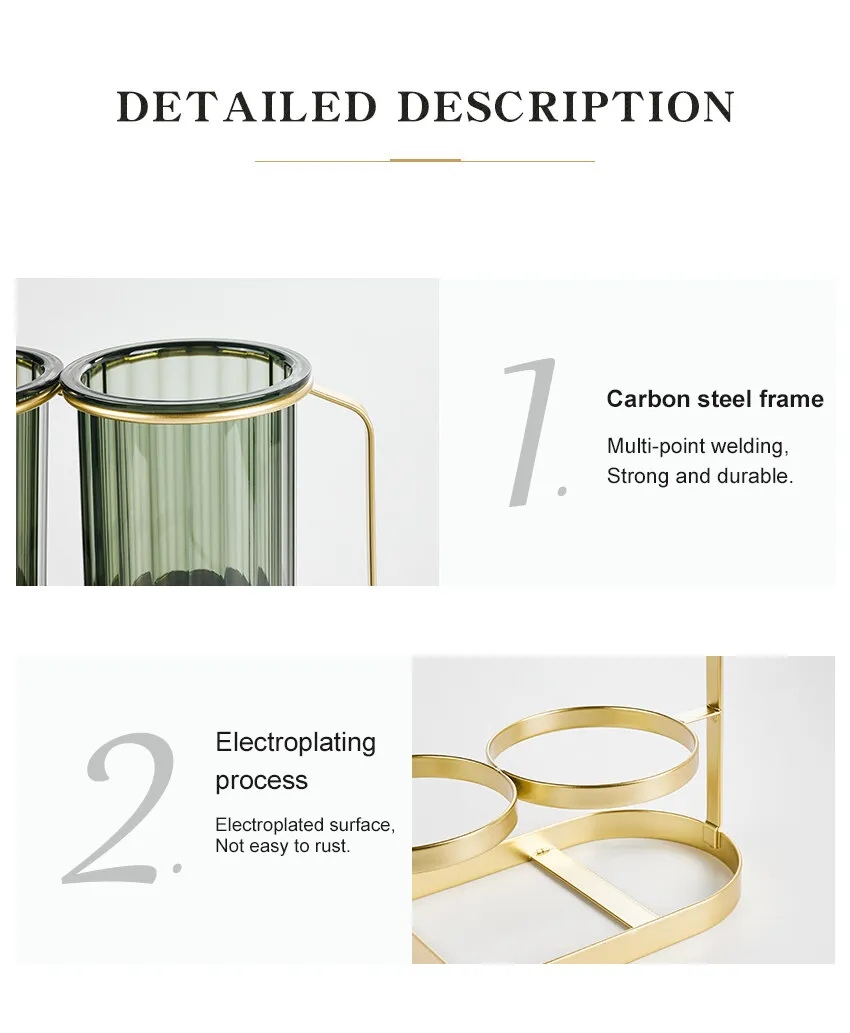 DETAILED DESCRIPTION

1.

Carbon steel frame

Multi-point welding,
Strong and durable.

2.

Electroplating process

Electroplated surface,
Not easy to rust.